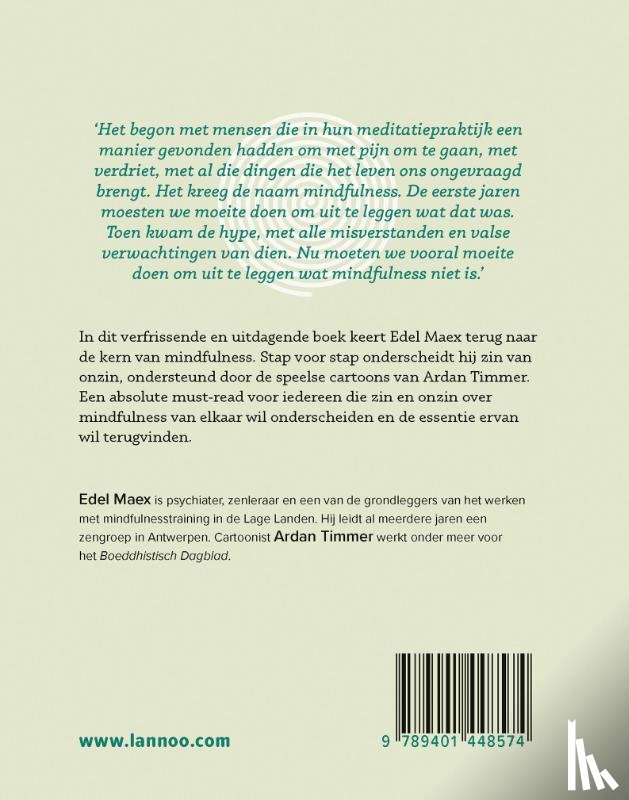 'Het begon met mensen die in hun meditatiepraktijk een manier gevonden hadden om met pijn om te gaan, met verdriet, met al die dingen die het leven ons ongevraagd brengt. Het kreeg de naam mindfulness. De eerste jaren moesten we moeite doen om uit te leggen wat dat was. Toen kwam de hype, met alle misverstanden en valse verwachtingen van dien. Nu moeten we vooral moeite doen om uit te leggen wat mindfulness niet is.'

In dit verfrissende en uitdagende boek keert Edel Maex terug naar de kern van mindfulness. Stap voor stap onderscheidt hij zin van onzin, ondersteund door de speelse cartoons van Ardan Timmer. Een absolute must-read voor iedereen die zin en onzin over mindfulness van elkaar wil onderscheiden en de essentie ervan wil terugvinden.

Edel Maex is psychiater, zenleraar en een van de grondleggers van het werken met mindfulnesstraining in de Lage Landen. Hij leidt al meerdere jaren een zengroep in Antwerpen. Cartoonist Ardan Timmer werkt onder meer voor het Boeddhistisch Dagblad.

www.lannoo.com

9 789401 448574